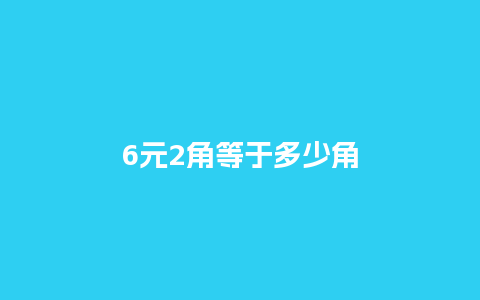 6元2角等于多少角